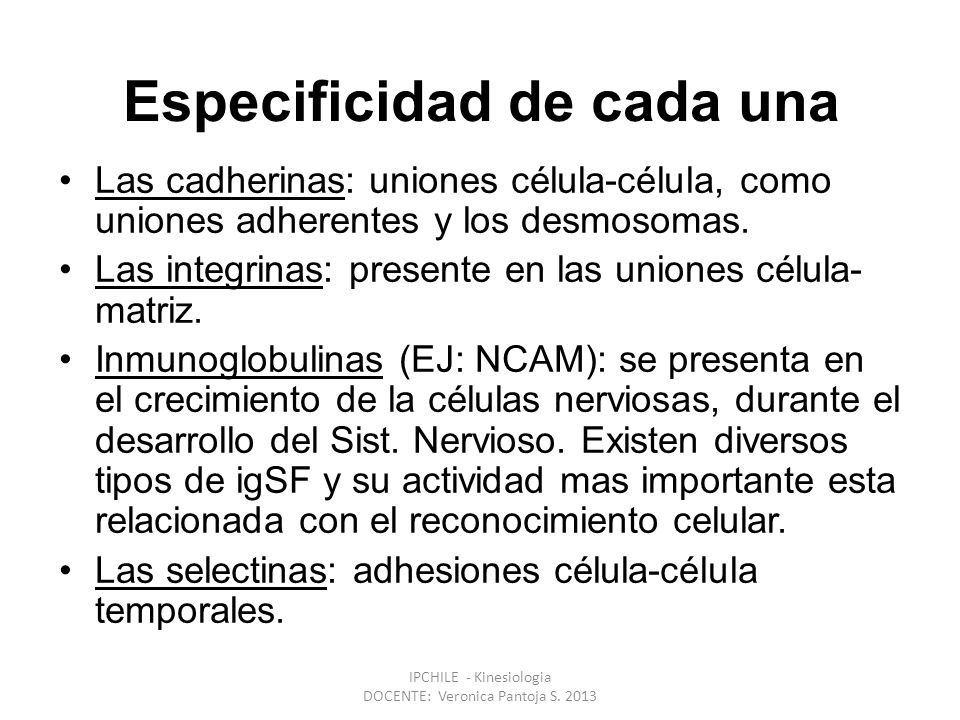 Especificidad de cada una

• Las cadherinas: uniones célula-célula, como uniones adherentes y los desmosomas.
• Las integrinas: presente en las uniones célula-matriz.
• Inmunoglobulinas (EJ: NCAM): se presenta en el crecimiento de la células nerviosas, durante el desarrollo del Sist. Nervioso. Existen diversos tipos de igSF y su actividad mas importante esta relacionada con el reconocimiento celular.
• Las selectinas: adhesiones célula-célula temporales.

IPCHILE - Kinesiologia
DOCENTE: Veronica Pantoja S. 2013